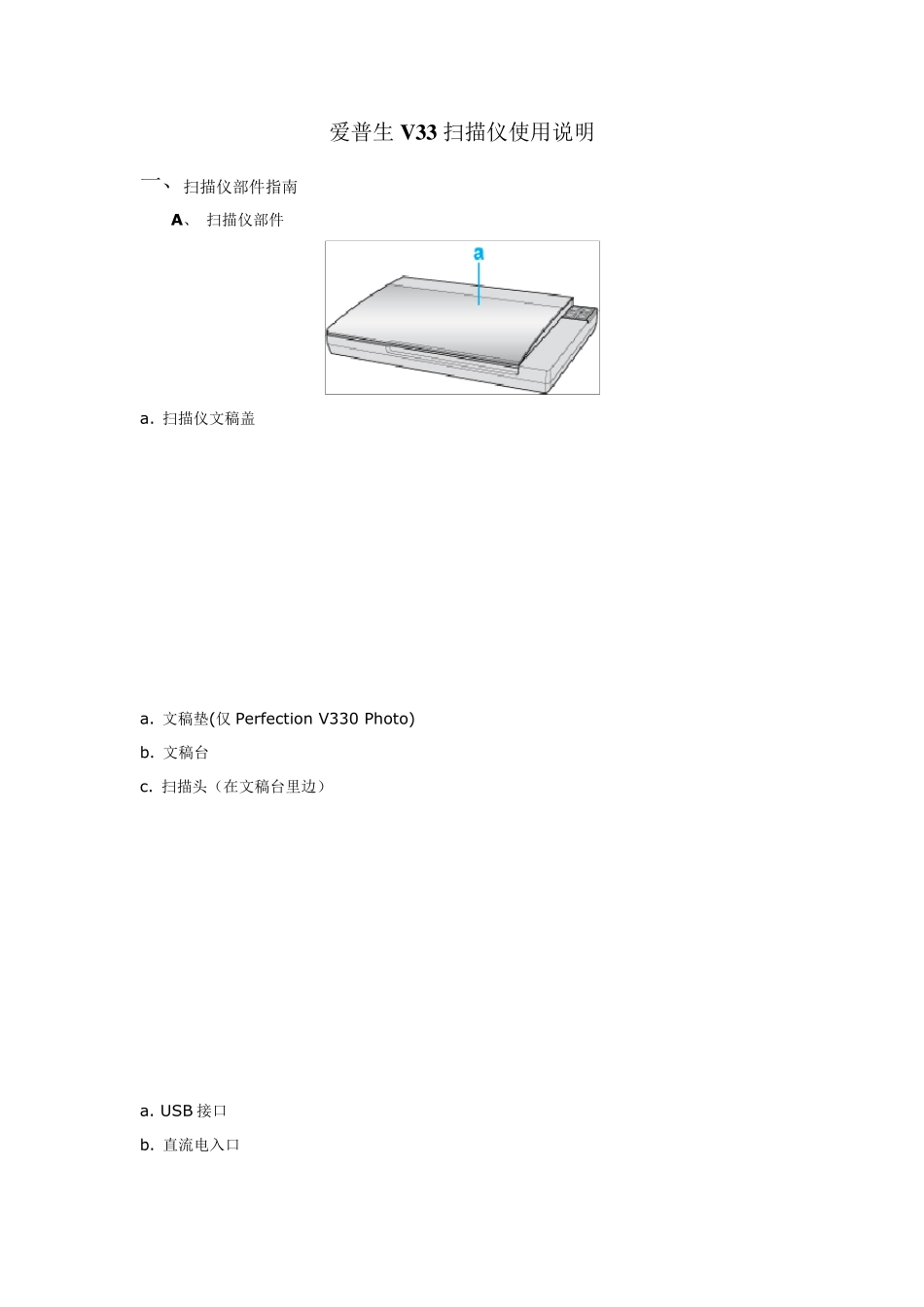 爱普生 V33 扫描仪使用说明

一、 扫描仪部件指南

A、 扫描仪部件

a

a. 扫描仪文稿盖

a. 文稿垫(仅 Perfection V330 Photo)

b. 文稿台

c. 扫描头（在文稿台里边）

a. USB 接口

b. 直流电入口